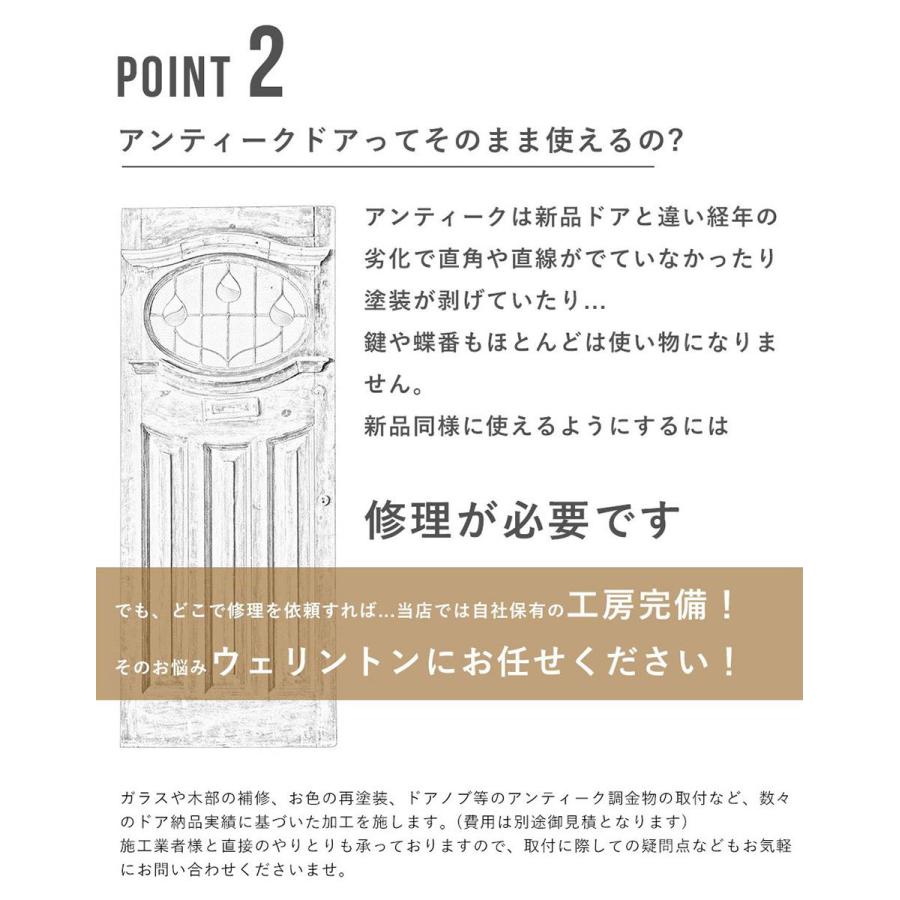 POINT 2

アンティークドアってそのまま使えるの?

アンティークは新品ドアと違い経年の劣化で直角や直線がでていなかったり塗装が剥げていたり...
鍵や蝶番もほとんどは使い物になりません。
新品同様に使えるようにするには

修理が必要です

でも、どこで修理を依頼すれば...当店では自社保有の工房完備！
そのお悩みウェリントンにお任せください！

ガラスや木部の補修、お色の再塗装、ドアノブ等のアンティーク調金物の取付など、数々のドア納品実績に基づいた加工を施します。(費用は別途御見積となります)
施工業者様と直接のやりとりも承っておりますので、取付に際しての疑問点などもお気軽にお問い合わせくださいませ。